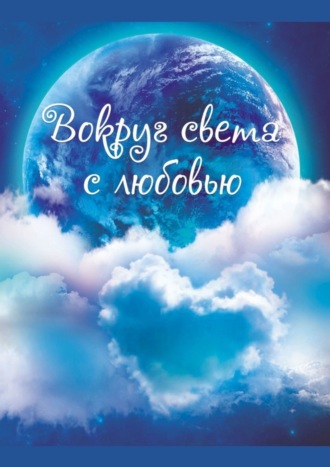 Вокруг света
с любовью